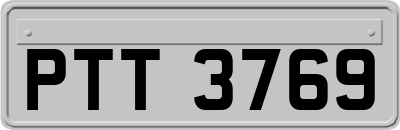 PTT 3769